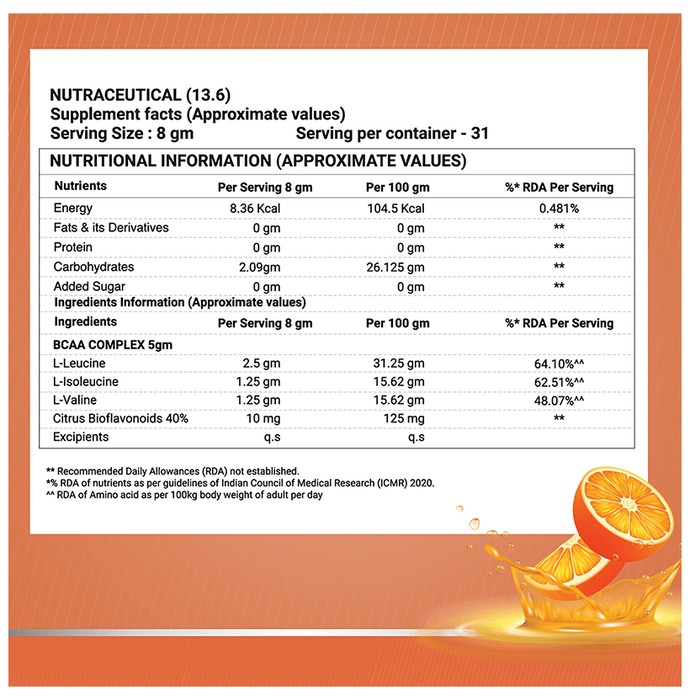 NUTRACEUTICAL (13.6)
Supplement facts (Approximate values)
Serving Size : 8 gm    Serving per container - 31

NUTRITIONAL INFORMATION (APPROXIMATE VALUES)

| Nutrients | Per Serving 8 gm | Per 100 gm | %* RDA Per Serving |
|---|---|---|---|
| Energy | 8.36 Kcal | 104.5 Kcal | 0.481% |
| Fats & its Derivatives | 0 gm | 0 gm | ** |
| Protein | 0 gm | 0 gm | ** |
| Carbohydrates | 2.09gm | 26.125 gm | ** |
| Added Sugar | 0 gm | 0 gm | ** |
| Ingredients Information (Approximate values) | | | |
| Ingredients | Per Serving 8 gm | Per 100 gm | %* RDA Per Serving |
| BCAA COMPLEX 5gm | | | |
| L-Leucine | 2.5 gm | 31.25 gm | 64.10%^^ |
| L-Isoleucine | 1.25 gm | 15.62 gm | 62.51%^^ |
| L-Valine | 1.25 gm | 15.62 gm | 48.07%^^ |
| Citrus Bioflavonoids 40% | 10 mg | 125 mg | ** |
| Excipients | q.s | q.s | |

** Recommended Daily Allowances (RDA) not established.
*% RDA of nutrients as per guidelines of Indian Council of Medical Research (ICMR) 2020.
^^ RDA of Amino acid as per 100kg body weight of adult per day